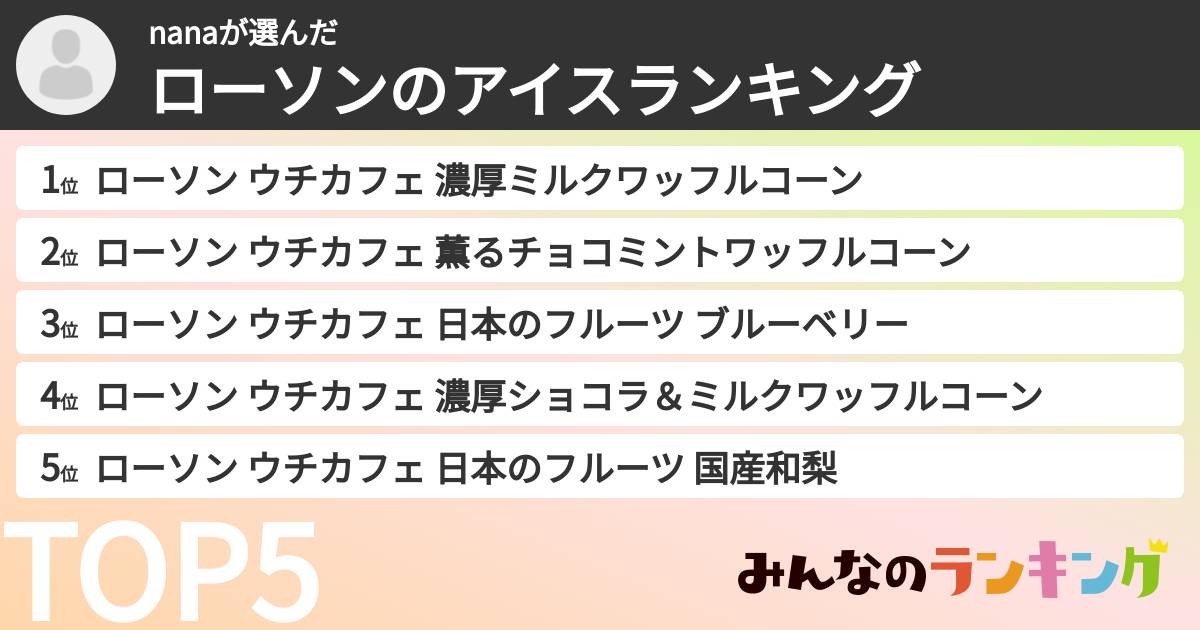 nanaが選んだ
ローソンのアイスランキング

1位 ローソン ウチカフェ 濃厚ミルクワッフルコーン
2位 ローソン ウチカフェ 薫るチョコミントワッフルコーン
3位 ローソン ウチカフェ 日本のフルーツ ブルーベリー
4位 ローソン ウチカフェ 濃厚ショコラ＆ミルクワッフルコーン
5位 ローソン ウチカフェ 日本のフルーツ 国産和梨

TOP5

みんなのランキング